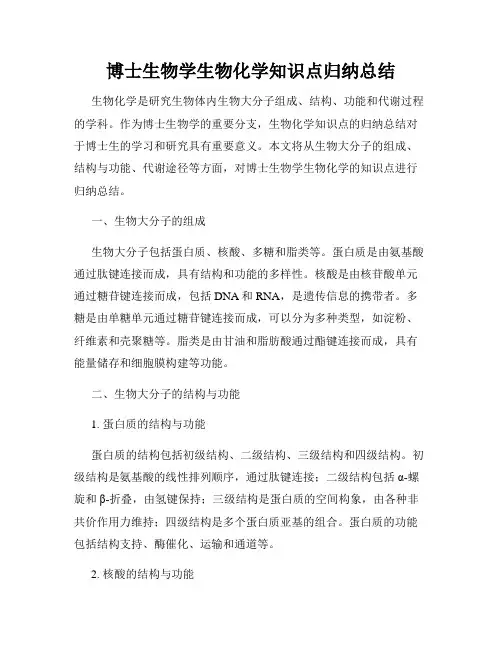 博士生物学生物化学知识点归纳总结

生物化学是研究生物体内生物大分子组成、结构、功能和代谢过程的学科。作为博士生物学的重要分支，生物化学知识点的归纳总结对于博士生的学习和研究具有重要意义。本文将从生物大分子的组成、结构与功能、代谢途径等方面，对博士生物学生物化学的知识点进行归纳总结。

一、生物大分子的组成

生物大分子包括蛋白质、核酸、多糖和脂类等。蛋白质是由氨基酸通过肽键连接而成，具有结构和功能的多样性。核酸是由核苷酸单元通过糖苷键连接而成，包括 DNA 和 RNA，是遗传信息的携带者。多糖是由单糖单元通过糖苷键连接而成，可以分为多种类型，如淀粉、纤维素和壳聚糖等。脂类是由甘油和脂肪酸通过酯键连接而成，具有能量储存和细胞膜构建等功能。

二、生物大分子的结构与功能

1. 蛋白质的结构与功能

蛋白质的结构包括初级结构、二级结构、三级结构和四级结构。初级结构是氨基酸的线性排列顺序，通过肽键连接；二级结构包括 α-螺旋和 β-折叠，由氢键保持；三级结构是蛋白质的空间构象，由各种非共价作用力维持；四级结构是多个蛋白质亚基的组合。蛋白质的功能包括结构支持、酶催化、运输和通道等。

2. 核酸的结构与功能